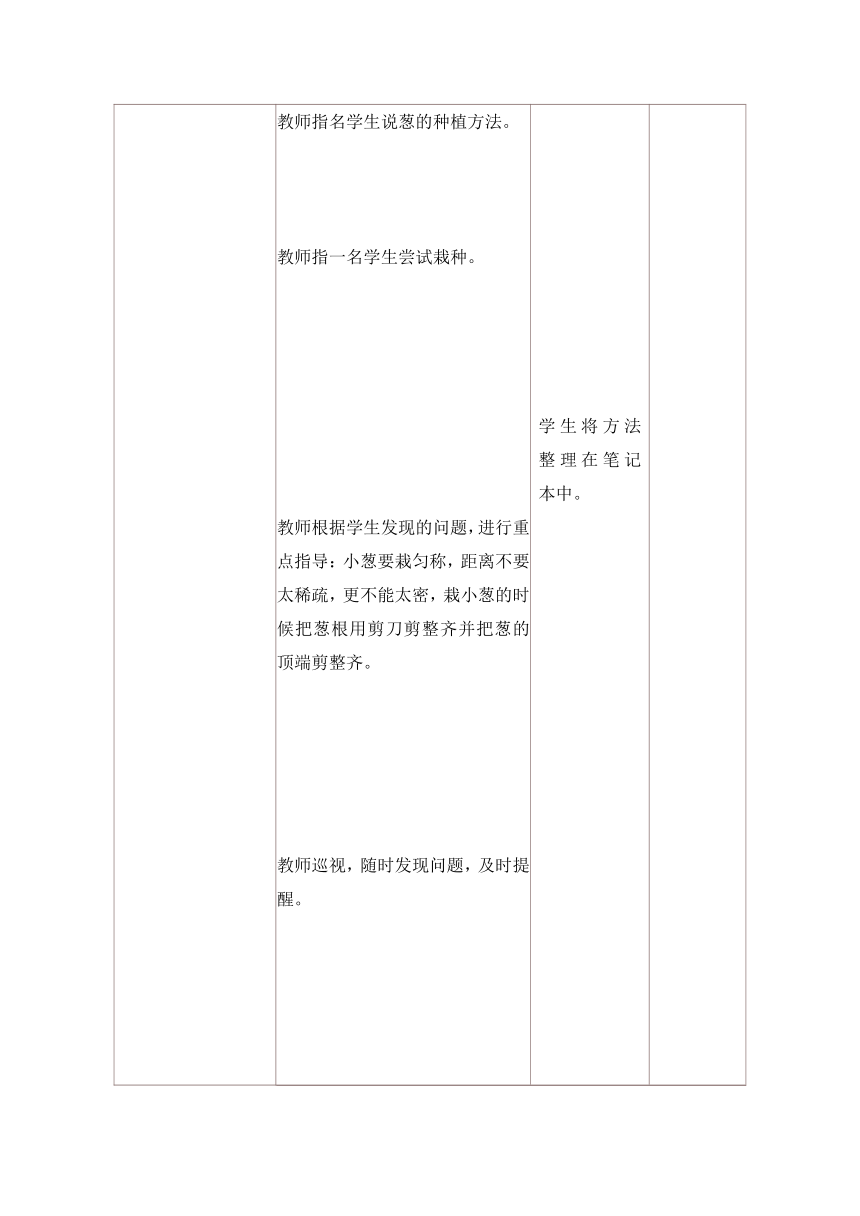 | | 教师指名学生说葱的种植方法。<br><br>教师指一名学生尝试栽种。<br><br>教师根据学生发现的问题，进行重点指导：小葱要栽匀称，距离不要太稀疏，更不能太密，栽小葱的时候把葱根用剪刀剪整齐并把葱的顶端剪整齐。<br><br>教师巡视，随时发现问题，及时提醒。 | 学生将方法整理在笔记本中。 | |
|---|---|---|---|